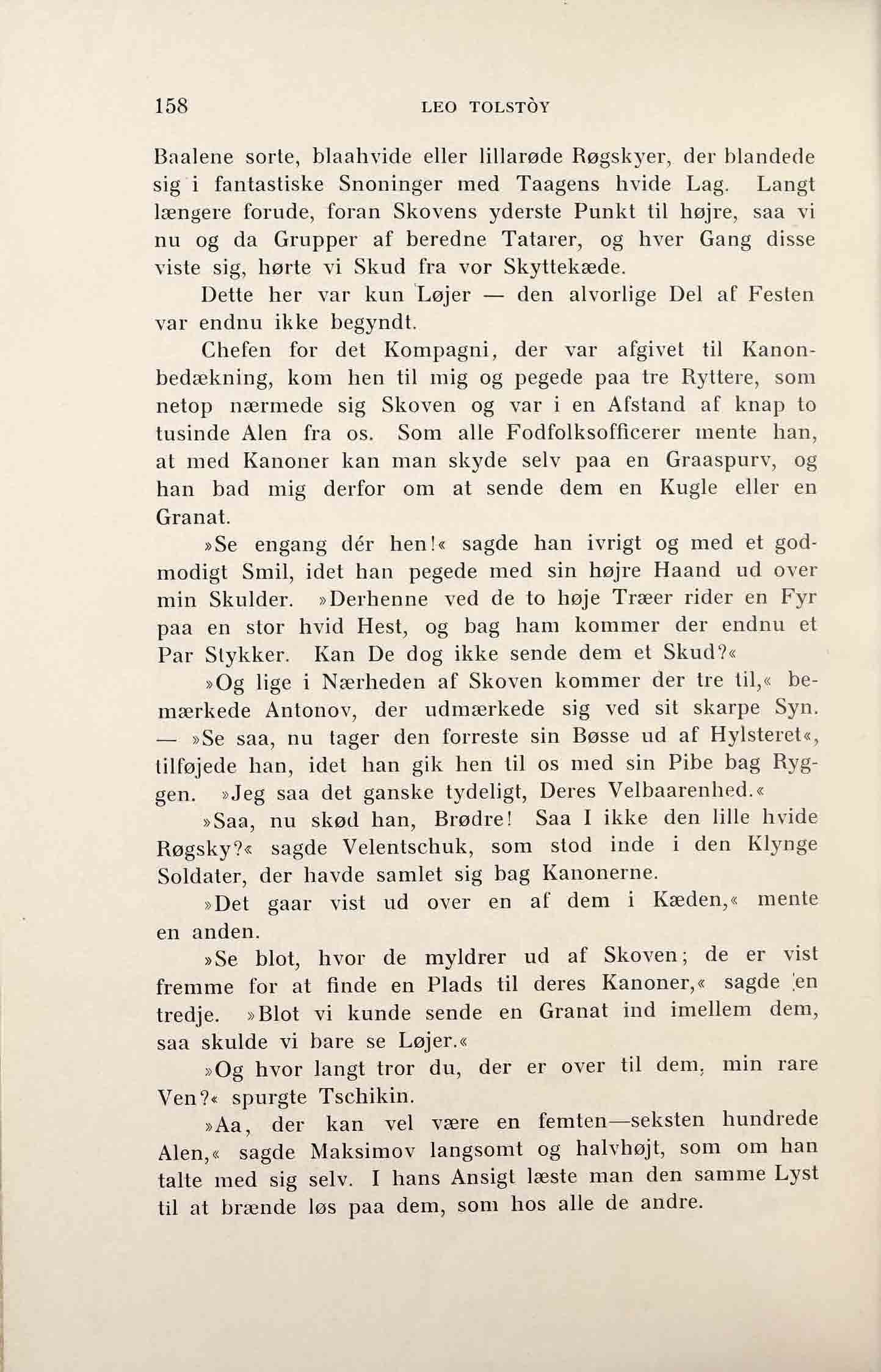 158 LEO TOLSTÒY

Baalene sorte, blaahvide eller lillarøde Røgskyer, der blandede sig i fantastiske Snoninger med Taagens hvide Lag. Langt længere forude, foran Skovens yderste Punkt til højre, saa vi nu og da Grupper af beredne Tatarer, og hver Gang disse viste sig, hørte vi Skud fra vor Skyttekæde.

Dette her var kun Løjer — den alvorlige Del af Festen var endnu ikke begyndt.

Chefen for det Kompagni, der var afgivet til Kanonbedækning, kom hen til mig og pegede paa tre Ryttere, som netop nærmede sig Skoven og var i en Afstand af knap to tusinde Alen fra os. Som alle Fodfolksofficerer mente han, at med Kanoner kan man skyde selv paa en Graaspurv, og han bad mig derfor om at sende dem en Kugle eller en Granat.

»Se engang dér hen!« sagde han ivrigt og med et godmodigt Smil, idet han pegede med sin højre Haand ud over min Skulder. »Derhenne ved de to høje Træer rider en Fyr paa en stor hvid Hest, og bag ham kommer der endnu et Par Stykker. Kan De dog ikke sende dem et Skud?«

»Og lige i Nærheden af Skoven kommer der tre til,« bemærkede Antonov, der udmærkede sig ved sit skarpe Syn. — »Se saa, nu tager den forreste sin Bøsse ud af Hylsteret«, tilføjede han, idet han gik hen til os med sin Pibe bag Ryggen. »Jeg saa det ganske tydeligt, Deres Velbaarenhed.«

»Saa, nu skød han, Brødre! Saa I ikke den lille hvide Røgsky?« sagde Velentschuk, som stod inde i den Klynge Soldater, der havde samlet sig bag Kanonerne.

»Det gaar vist ud over en af dem i Kæden,« mente en anden.

»Se blot, hvor de myldrer ud af Skoven; de er vist fremme for at finde en Plads til deres Kanoner,« sagde en tredje. »Blot vi kunde sende en Granat ind imellem dem, saa skulde vi bare se Løjer.«

»Og hvor langt tror du, der er over til dem, min rare Ven?« spurgte Tschikin.

»Aa, der kan vel være en femten—seksten hundrede Alen,« sagde Maksimov langsomt og halvhøjt, som om han talte med sig selv. I hans Ansigt læste man den samme Lyst til at brænde løs paa dem, som hos alle de andre.